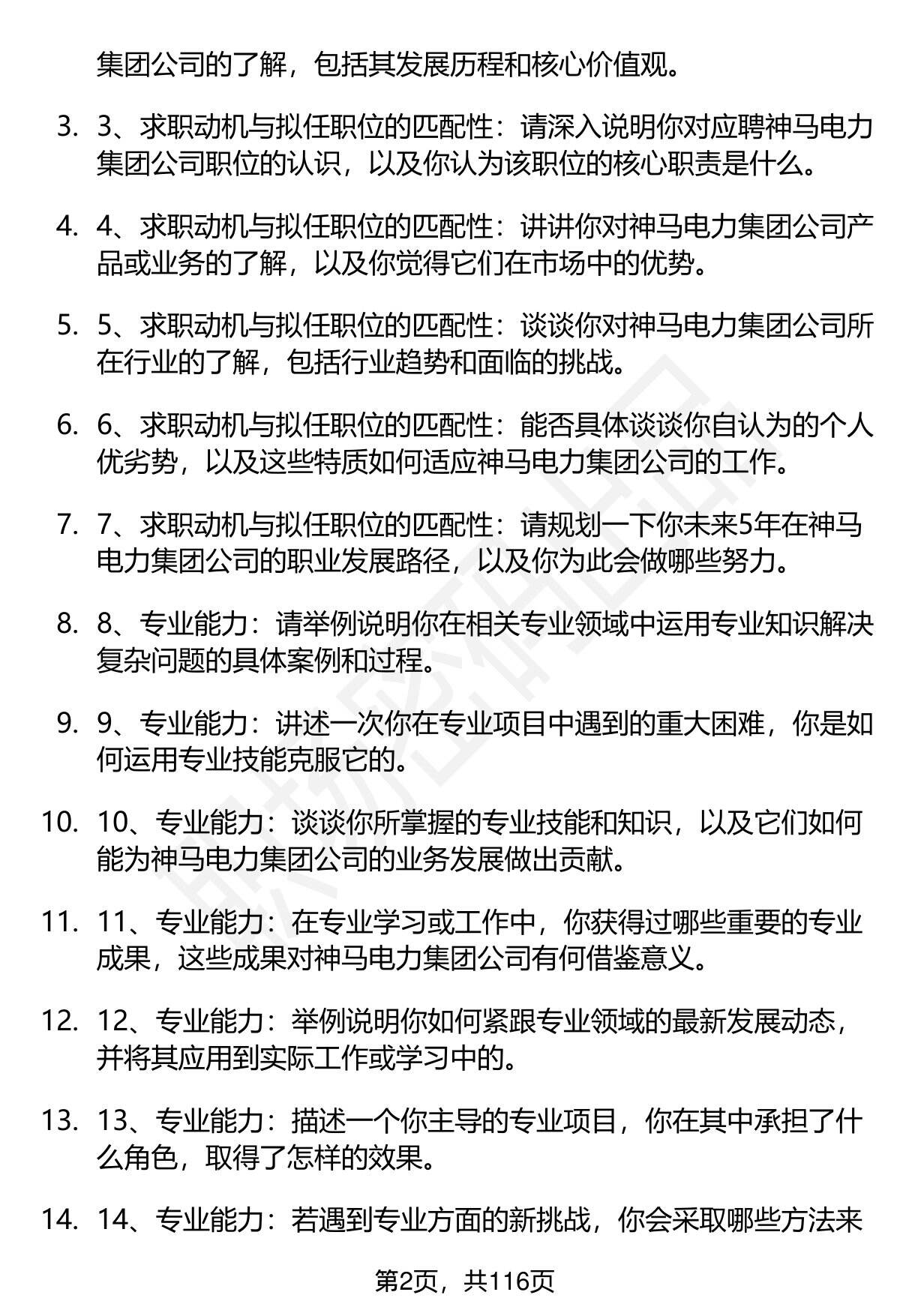 集团公司的了解，包括其发展历程和核心价值观。

3. 3、求职动机与拟任职位的匹配性：请深入说明你对应聘神马电力集团公司职位的认识，以及你认为该职位的核心职责是什么。

4. 4、求职动机与拟任职位的匹配性：讲讲你对神马电力集团公司产品或业务的了解，以及你觉得它们在市场中的优势。

5. 5、求职动机与拟任职位的匹配性：谈谈你对神马电力集团公司所在行业的了解，包括行业趋势和面临的挑战。

6. 6、求职动机与拟任职位的匹配性：能否具体谈谈你自认为的个人优劣势，以及这些特质如何适应神马电力集团公司的工作。

7. 7、求职动机与拟任职位的匹配性：请规划一下你未来5年在神马电力集团公司的职业发展路径，以及你为此会做哪些努力。

8. 8、专业能力：请举例说明你在相关专业领域中运用专业知识解决复杂问题的具体案例和过程。

9. 9、专业能力：讲述一次你在专业项目中遇到的重大困难，你是如何运用专业技能克服它的。

10. 10、专业能力：谈谈你所掌握的专业技能和知识，以及它们如何能为神马电力集团公司的业务发展做出贡献。

11. 11、专业能力：在专业学习或工作中，你获得过哪些重要的专业成果，这些成果对神马电力集团公司有何借鉴意义。

12. 12、专业能力：举例说明你如何紧跟专业领域的最新发展动态，并将其应用到实际工作或学习中的。

13. 13、专业能力：描述一个你主导的专业项目，你在其中承担了什么角色，取得了怎样的效果。

14. 14、专业能力：若遇到专业方面的新挑战，你会采取哪些方法来

第2页，共116页